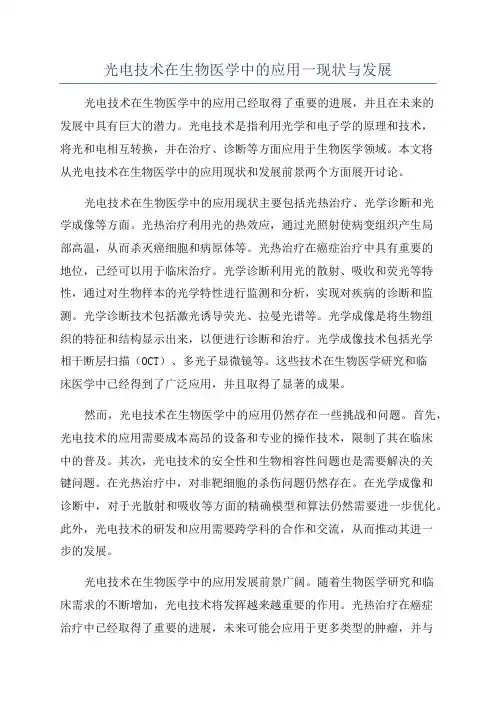 光电技术在生物医学中的应用一现状与发展

光电技术在生物医学中的应用已经取得了重要的进展，并且在未来的发展中具有巨大的潜力。光电技术是指利用光学和电子学的原理和技术，将光和电相互转换，并在治疗、诊断等方面应用于生物医学领域。本文将从光电技术在生物医学中的应用现状和发展前景两个方面展开讨论。

光电技术在生物医学中的应用现状主要包括光热治疗、光学诊断和光学成像等方面。光热治疗利用光的热效应，通过光照射使病变组织产生局部高温，从而杀灭癌细胞和病原体等。光热治疗在癌症治疗中具有重要的地位，已经可以用于临床治疗。光学诊断利用光的散射、吸收和荧光等特性，通过对生物样本的光学特性进行监测和分析，实现对疾病的诊断和监测。光学诊断技术包括激光诱导荧光、拉曼光谱等。光学成像是将生物组织的特征和结构显示出来，以便进行诊断和治疗。光学成像技术包括光学相干断层扫描（OCT）、多光子显微镜等。这些技术在生物医学研究和临床医学中已经得到了广泛应用，并且取得了显著的成果。

然而，光电技术在生物医学中的应用仍然存在一些挑战和问题。首先，光电技术的应用需要成本高昂的设备和专业的操作技术，限制了其在临床中的普及。其次，光电技术的安全性和生物相容性问题也是需要解决的关键问题。在光热治疗中，对非靶细胞的杀伤问题仍然存在。在光学成像和诊断中，对于光散射和吸收等方面的精确模型和算法仍然需要进一步优化。此外，光电技术的研发和应用需要跨学科的合作和交流，从而推动其进一步的发展。

光电技术在生物医学中的应用发展前景广阔。随着生物医学研究和临床需求的不断增加，光电技术将发挥越来越重要的作用。光热治疗在癌症治疗中已经取得了重要的进展，未来可能会应用于更多类型的肿瘤，并与